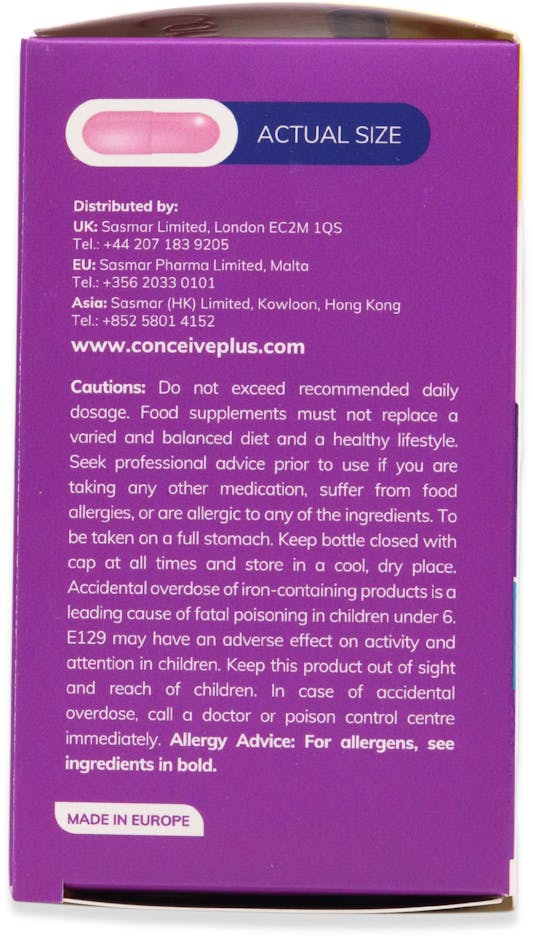 ACTUAL SIZE

Distributed by:
UK: Sasmar Limited, London EC2M 1QS
Tel.: +44 207 183 9205
EU: Sasmar Pharma Limited, Malta
Tel.: +356 2033 0101
Asia: Sasmar (HK) Limited, Kowloon, Hong Kong
Tel.: +852 5801 4152
www.conceiveplus.com

Cautions: Do not exceed recommended daily dosage. Food supplements must not replace a varied and balanced diet and a healthy lifestyle. Seek professional advice prior to use if you are taking any other medication, suffer from food allergies, or are allergic to any of the ingredients. To be taken on a full stomach. Keep bottle closed with cap at all times and store in a cool, dry place. Accidental overdose of iron-containing products is a leading cause of fatal poisoning in children under 6. E129 may have an adverse effect on activity and attention in children. Keep this product out of sight and reach of children. In case of accidental overdose, call a doctor or poison control centre immediately. Allergy Advice: For allergens, see ingredients in bold.

MADE IN EUROPE